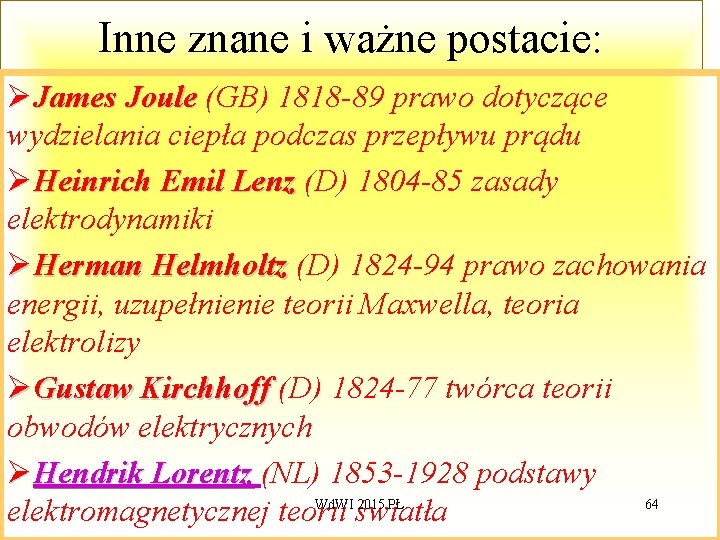 Inne znane i ważne postacie:

➢James Joule (GB) 1818-89 prawo dotyczące wydzielania ciepła podczas przepływu prądu

➢Heinrich Emil Lenz (D) 1804-85 zasady elektrodynamiki

➢Herman Helmholtz (D) 1824-94 prawo zachowania energii, uzupełnienie teorii Maxwella, teoria elektrolizy

➢Gustaw Kirchhoff (D) 1824-77 twórca teorii obwodów elektrycznych

➢Hendrik Lorentz (NL) 1853-1928 podstawy elektromagnetycznej teorii światła

WdWI 2015 PŁ

64